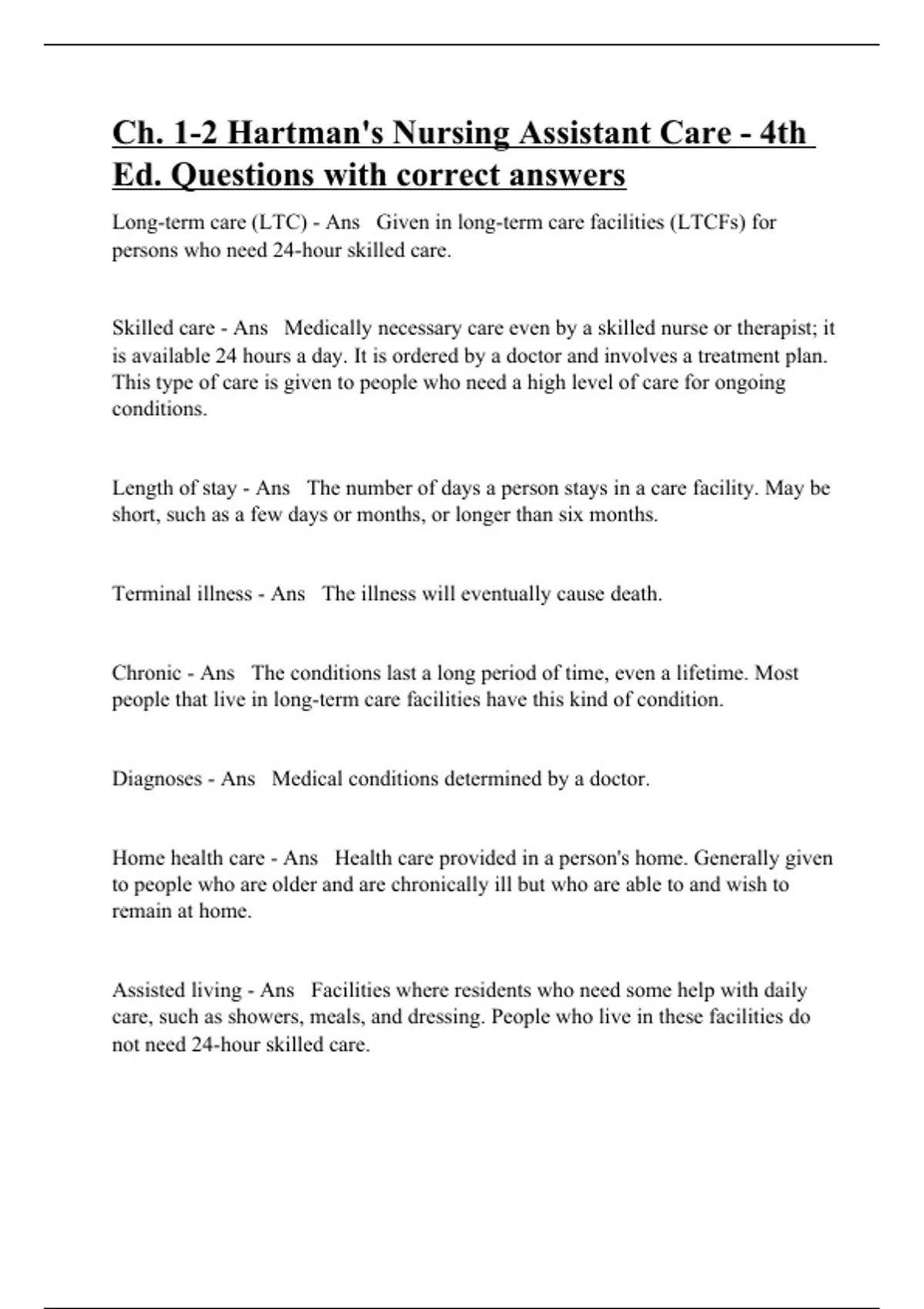 Ch. 1-2 Hartman's Nursing Assistant Care - 4th Ed. Questions with correct answers

Long-term care (LTC) - Ans Given in long-term care facilities (LTCFs) for persons who need 24-hour skilled care.

Skilled care - Ans Medically necessary care even by a skilled nurse or therapist; it is available 24 hours a day. It is ordered by a doctor and involves a treatment plan. This type of care is given to people who need a high level of care for ongoing conditions.

Length of stay - Ans The number of days a person stays in a care facility. May be short, such as a few days or months, or longer than six months.

Terminal illness - Ans The illness will eventually cause death.

Chronic - Ans The conditions last a long period of time, even a lifetime. Most people that live in long-term care facilities have this kind of condition.

Diagnoses - Ans Medical conditions determined by a doctor.

Home health care - Ans Health care provided in a person's home. Generally given to people who are older and are chronically ill but who are able to and wish to remain at home.

Assisted living - Ans Facilities where residents who need some help with daily care, such as showers, meals, and dressing. People who live in these facilities do not need 24-hour skilled care.